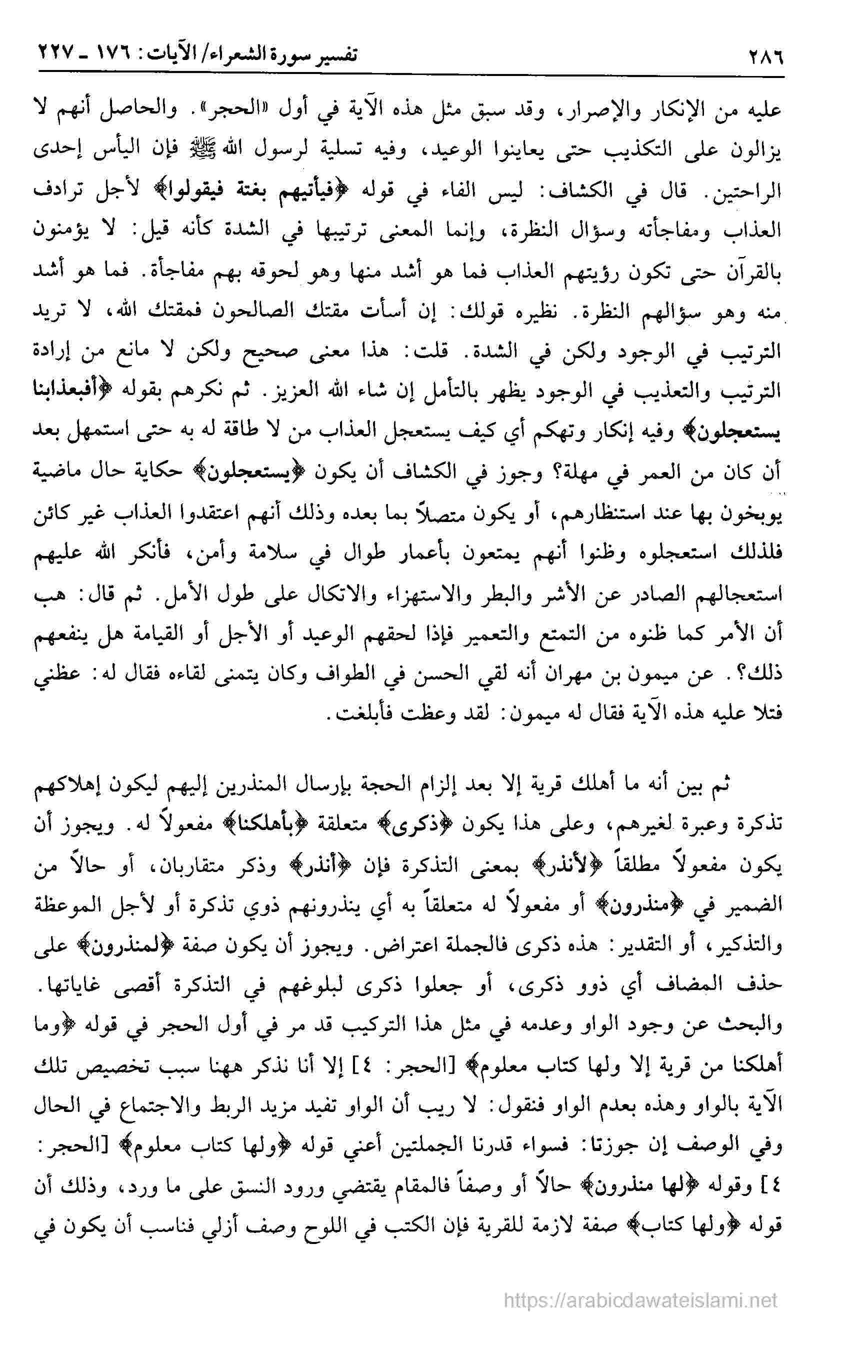 ٢٨٦ تفسير سورة الشعراء/ الآيات: ١٧٦ ـ ٢٢٧

عليه من الإنكار والإصرار، وقد سبق مثل هذه الآية في أول «الحجر». والحاصل أنهم لا يزالون على التكذيب حتى يعاينوا الوعيد، وفيه تسلية لرسول الله ﷺ فإن اليأس إحدى الراحتين. قال في الكشاف: ليس الفاء في قوله ﴿فيأتيهم بغتة فيقولوا﴾ لأجل ترادف العذاب ومفاجأته وسؤال النظرة، وإنما المعنى ترتيبها في الشدة كأنه قيل: لا يؤمنون بالقرآن حتى تكون رؤيتهم العذاب فما هو أشد منها وهو لحوقه بهم مفاجأة. فما هو أشد منه وهو سؤالهم النظرة. نظيره قولك: إن أسأت مقتك الصالحون فمقتك الله، لا تريد الترتيب في الوجود ولكن في الشدة. قلت: هذا معنى صحيح ولكن لا مانع من إرادة الترتيب والتعذيب في الوجود يظهر بالتأمل إن شاء الله العزيز. ثم نكرهم بقوله ﴿أفبعذابنا يستعجلون﴾ وفيه إنكار وتهكم أي كيف يستعجل العذاب من لا طاقة له به حتى استمهل بعد أن كان من العمر في مهلة؟ وجوز في الكشاف أن يكون ﴿يستعجلون﴾ حكاية حال ماضية يوبخون بها عند استنظارهم، أو يكون متصلاً بما بعده وذلك أنهم اعتقدوا العذاب غير كائن فلذلك استعجلوه وظنوا أنهم يمتعون بأعمار طوال في سلامة وأمن، فأنكر الله عليهم استعجالهم الصادر عن الأشر والبطر والاستهزاء والاتكال على طول الأمل. ثم قال: هب أن الأمر كما ظنوه من التمتع والتعمير فإذا لحقهم الوعيد أو الأجل أو القيامة هل ينفعهم ذلك؟. عن ميمون بن مهران أنه لقي الحسن في الطواف وكان يتمنى لقاءه فقال له: عظني فتلا عليه هذه الآية فقال له ميمون: لقد وعظت فأبلغت.

ثم بين أنه ما أهلك قرية إلا بعد إلزام الحجة بإرسال المنذرين إليهم ليكون إهلاكهم تذكرة وعبرة لغيرهم، وعلى هذا يكون ﴿ذكرى﴾ متعلقة ﴿بأهلكنا﴾ مفعولاً له. ويجوز أن يكون مفعولاً مطلقاً ﴿لأنذر﴾ بمعنى التذكرة فإن ﴿أنذر﴾ وذكر متقاربان، أو حالاً من الضمير في ﴿منذرون﴾ أو مفعولاً له متعلقاً به أي ينذرونهم ذوي تذكرة أو لأجل الموعظة والتذكير، أو التقدير: هذه ذكرى فالجملة اعتراض. ويجوز أن يكون صفة ﴿لمنذرون﴾ على حذف المضاف أي ذوو ذكرى، أو جعلوا ذكرى لبلوغهم في التذكرة أقصى غاياتها. والبحث عن وجود الواو وعدمه في مثل هذا التركيب قد مر في أول الحجر في قوله ﴿وما أهلكنا من قرية إلا ولها كتاب معلوم﴾ [الحجر: ٤] إلا أنا نذكر ههنا سبب تخصيص تلك الآية بالواو وهذه بعدم الواو فنقول: لا ريب أن الواو تفيد مزيد الربط والاجتماع في الحال وفي الوصف إن جوزتا: فسواء قدرنا الجملتين أعني قوله ﴿ولها كتاب معلوم﴾ [الحجر: ٤] وقوله ﴿لها منذرون﴾ حالاً أو وصفاً فالمقام يقتضي ورود النسق على ما ورد، وذلك أن قوله ﴿ولها كتاب﴾ صفة لازمة للقرية فإن الكتب في اللوح وصف أزلي فناسب أن يكون في

https://arabicdawateislami.net